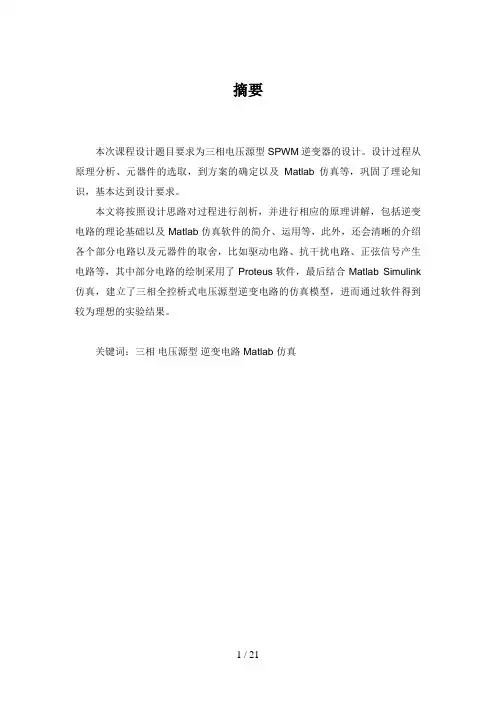 摘要

本次课程设计题目要求为三相电压源型 SPWM 逆变器的设计。设计过程从原理分析、元器件的选取，到方案的确定以及 Matlab 仿真等，巩固了理论知识，基本达到设计要求。

本文将按照设计思路对过程进行剖析，并进行相应的原理讲解，包括逆变电路的理论基础以及 Matlab 仿真软件的简介、运用等，此外，还会清晰的介绍各个部分电路以及元器件的取舍，比如驱动电路、抗干扰电路、正弦信号产生电路等，其中部分电路的绘制采用了 Proteus 软件，最后结合 Matlab Simulink 仿真，建立了三相全控桥式电压源型逆变电路的仿真模型，进而通过软件得到较为理想的实验结果。

关键词：三相 电压源型 逆变电路 Matlab 仿真

1 / 21